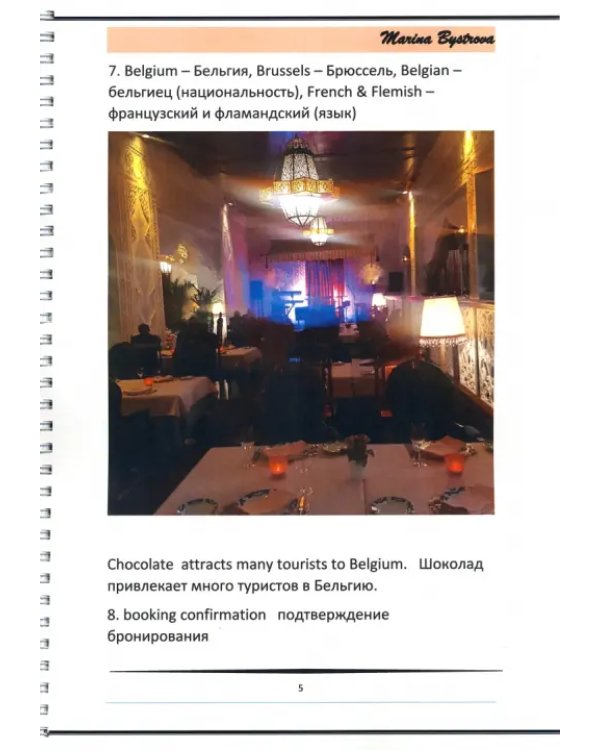 Marina Bystrova

7. Belgium – Бельгия, Brussels – Брюссель, Belgian – бельгиец (национальность), French & Flemish – французский и фламандский (язык)

Chocolate attracts many tourists to Belgium. Шоколад привлекает много туристов в Бельгию.

8. booking confirmation подтверждение бронирования

5